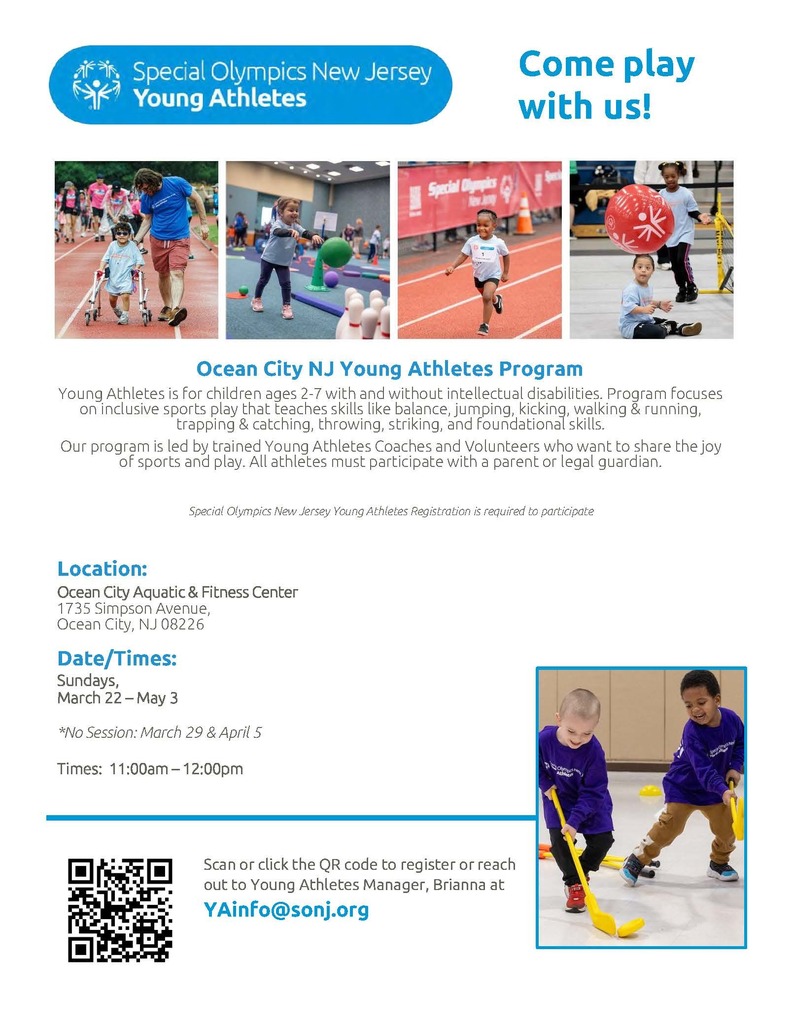 Special Olympics New Jersey
Young Athletes

Come play with us!

Special Olympics New Jersey

Ocean City NJ Young Athletes Program

Young Athletes is for children ages 2-7 with and without intellectual disabilities. Program focuses on inclusive sports play that teaches skills like balance, jumping, kicking, walking & running, trapping & catching, throwing, striking, and foundational skills.

Our program is led by trained Young Athletes Coaches and Volunteers who want to share the joy of sports and play. All athletes must participate with a parent or legal guardian.

Special Olympics New Jersey Young Athletes Registration is required to participate

Location:
Ocean City Aquatic & Fitness Center
1735 Simpson Avenue,
Ocean City, NJ 08226

Date/Times:
Sundays,
March 22 – May 3

*No Session: March 29 & April 5

Times: 11:00am – 12:00pm

Scan or click the QR code to register or reach out to Young Athletes Manager, Brianna at
YAinfo@sonj.org